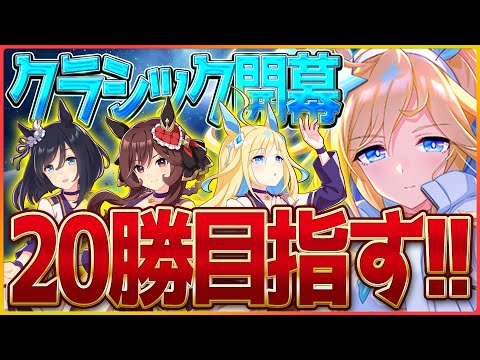 クラシック開幕

20勝目指す!!